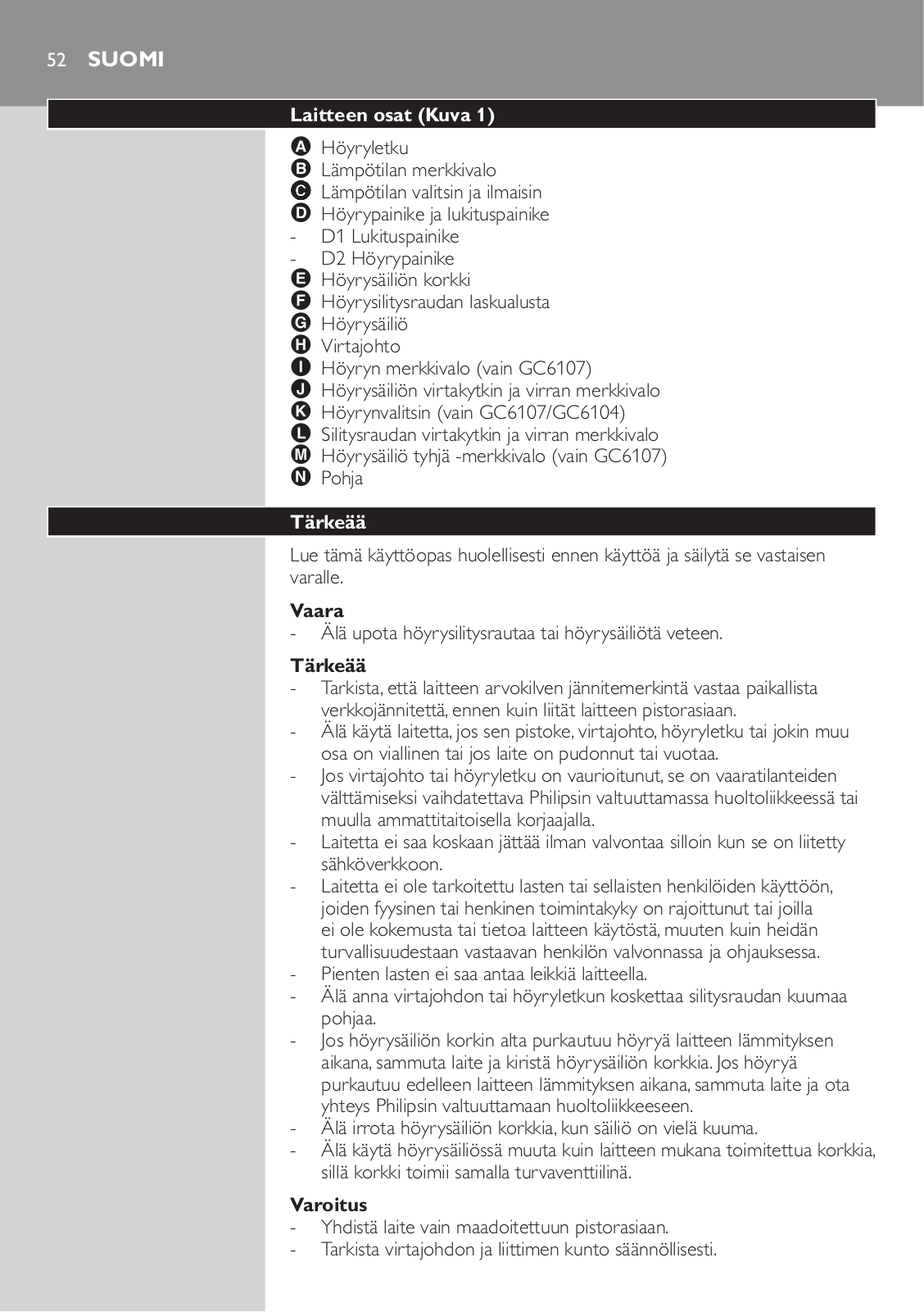 52 SUOMI

Laitteen osat (Kuva 1)

A Höyryletku
B Lämpötilan merkkivalo
C Lämpötilan valitsin ja ilmaisin
D Höyrypainike ja lukituspainike
- D1 Lukituspainike
- D2 Höyrypainike
E Höyrysäiliön korkki
F Höyrysilitysraudan laskualusta
G Höyrysäiliö
H Virtajohto
I Höyryn merkkivalo (vain GC6107)
J Höyrysäiliön virtakytkin ja virran merkkivalo
K Höyrynvalitsin (vain GC6107/GC6104)
L Silitysraudan virtakytkin ja virran merkkivalo
M Höyrysäiliö tyhjä -merkkivalo (vain GC6107)
N Pohja

Tärkeää

Lue tämä käyttöopas huolellisesti ennen käyttöä ja säilytä se vastaisen varalle.

Vaara
- Älä upota höyrysilitysrautaa tai höyrysäiliötä veteen.

Tärkeää
- Tarkista, että laitteen arvokilven jännitemerkintä vastaa paikallista verkkojännitettä, ennen kuin liität laitteen pistorasiaan.
- Älä käytä laitetta, jos sen pistoke, virtajohto, höyryletku tai jokin muu osa on viallinen tai jos laite on pudonnut tai vuotaa.
- Jos virtajohto tai höyryletku on vaurioitunut, se on vaaratilanteiden välttämiseksi vaihdatettava Philipsin valtuuttamassa huoltoliikkeessä tai muulla ammattitaitoisella korjaajalla.
- Laitetta ei saa koskaan jättää ilman valvontaa silloin kun se on liitetty sähköverkkoon.
- Laitetta ei ole tarkoitettu lasten tai sellaisten henkilöiden käyttöön, joiden fyysinen tai henkinen toimintakyky on rajoittunut tai joilla ei ole kokemusta tai tietoa laitteen käytöstä, muuten kuin heidän turvallisuudestaan vastaavan henkilön valvonnassa ja ohjauksessa.
- Pienten lasten ei saa antaa leikkiä laitteella.
- Älä anna virtajohdon tai höyryletkun koskettaa silitysraudan kuumaa pohjaa.
- Jos höyrysäiliön korkin alta purkautuu höyryä laitteen lämmityksen aikana, sammuta laite ja kiristä höyrysäiliön korkkia. Jos höyryä purkautuu edelleen laitteen lämmityksen aikana, sammuta laite ja ota yhteys Philipsin valtuuttamaan huoltoliikkeeseen.
- Älä irrota höyrysäiliön korkkia, kun säiliö on vielä kuuma.
- Älä käytä höyrysäiliössä muuta kuin laitteen mukana toimitettua korkkia, sillä korkki toimii samalla turvaventtiilinä.

Varoitus
- Yhdistä laite vain maadoitettuun pistorasiaan.
- Tarkista virtajohdon ja liittimen kunto säännöllisesti.